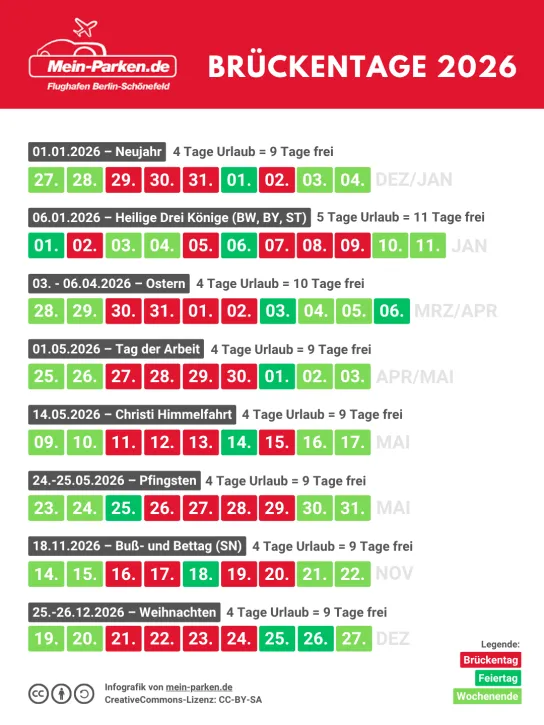 Mein-Parken.de
Flughafen Berlin-Schönefeld

BRÜCKENTAGE 2026

01.01.2026 – Neujahr 4 Tage Urlaub = 9 Tage frei
27. 28. 29. 30. 31. 01. 02. 03. 04. DEZ/JAN

06.01.2026 – Heilige Drei Könige (BW, BY, ST) 5 Tage Urlaub = 11 Tage frei
01. 02. 03. 04. 05. 06. 07. 08. 09. 10. 11. JAN

03. - 06.04.2026 – Ostern 4 Tage Urlaub = 10 Tage frei
28. 29. 30. 31. 01. 02. 03. 04. 05. 06. MRZ/APR

01.05.2026 – Tag der Arbeit 4 Tage Urlaub = 9 Tage frei
25. 26. 27. 28. 29. 30. 01. 02. 03. APR/MAI

14.05.2026 – Christi Himmelfahrt 4 Tage Urlaub = 9 Tage frei
09. 10. 11. 12. 13. 14. 15. 16. 17. MAI

24.-25.05.2026 – Pfingsten 4 Tage Urlaub = 9 Tage frei
23. 24. 25. 26. 27. 28. 29. 30. 31. MAI

18.11.2026 – Buß- und Bettag (SN) 4 Tage Urlaub = 9 Tage frei
14. 15. 16. 17. 18. 19. 20. 21. 22. NOV

25.-26.12.2026 – Weihnachten 4 Tage Urlaub = 9 Tage frei
19. 20. 21. 22. 23. 24. 25. 26. 27. DEZ

Legende:
Brückentag
Feiertag
Wochenende

Infografik von mein-parken.de
CreativeCommons-Lizenz: CC-BY-SA